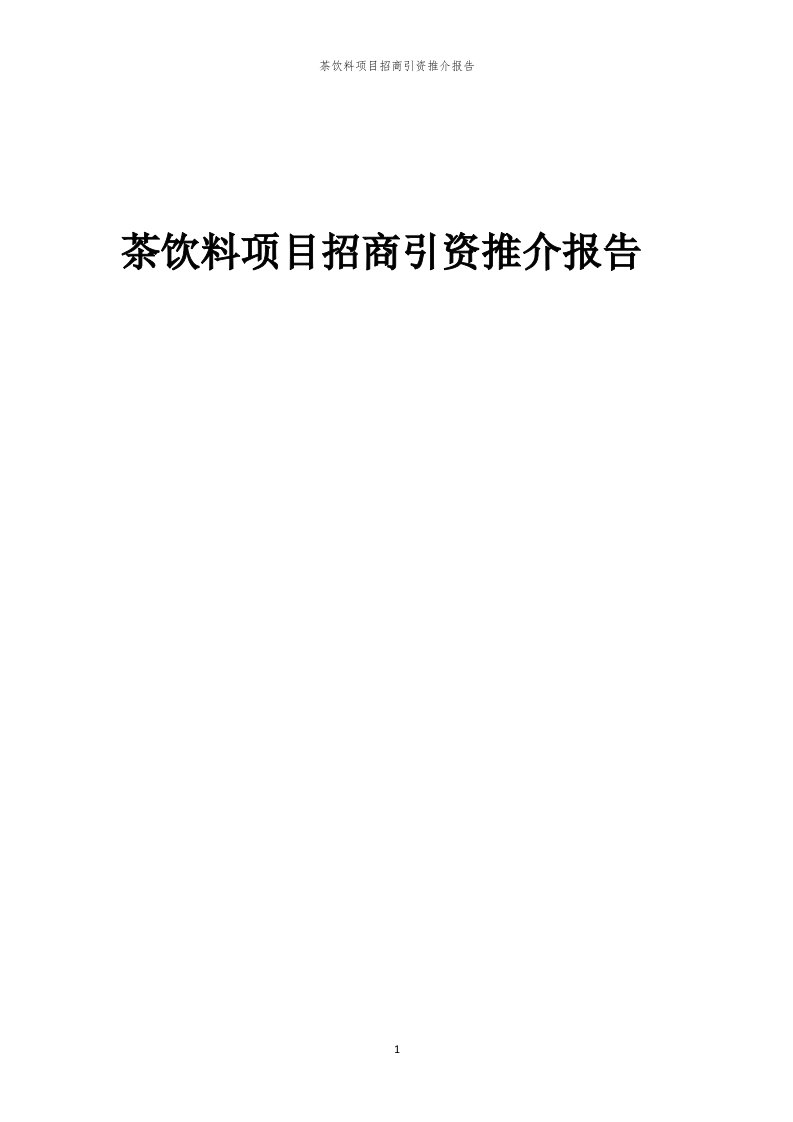 茶饮料项目招商引资推介报告

茶饮料项目招商引资推介报告

1